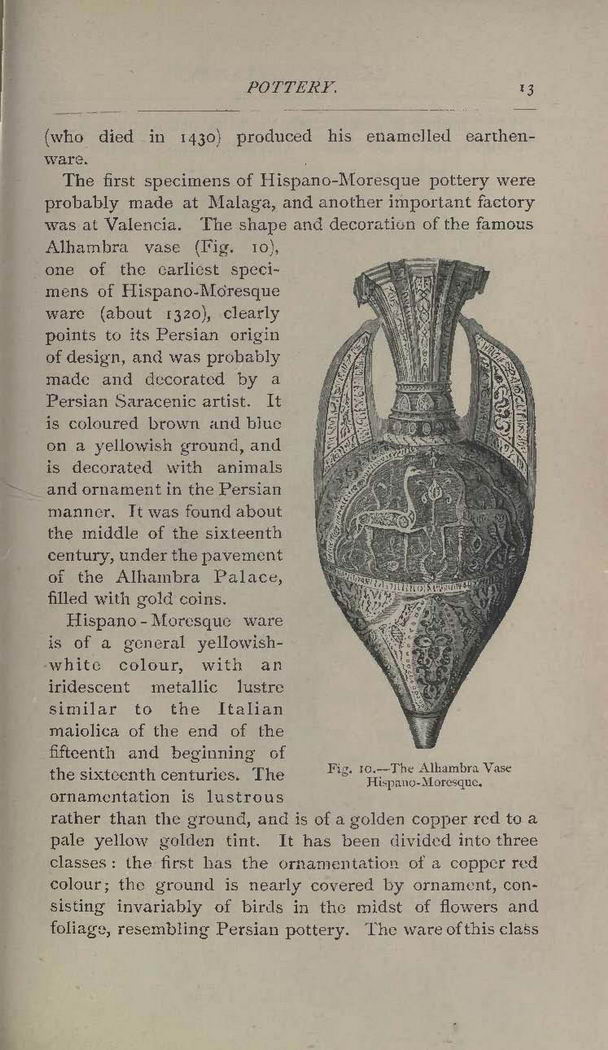 POTTERY. 13

(who died in 1430) produced his enamelled earthenware.

The first specimens of Hispano-Moresque pottery were probably made at Malaga, and another important factory was at Valencia. The shape and decoration of the famous Alhambra vase (Fig. 10), one of the earliest specimens of Hispano-Moresque ware (about 1320), clearly points to its Persian origin of design, and was probably made and decorated by a Persian Saracenic artist. It is coloured brown and blue on a yellowish ground, and is decorated with animals and ornament in the Persian manner. It was found about the middle of the sixteenth century, under the pavement of the Alhambra Palace, filled with gold coins.

Hispano-Moresque ware is of a general yellowish-white colour, with an iridescent metallic lustre similar to the Italian maiolica of the end of the fifteenth and beginning of the sixteenth centuries. The ornamentation is lustrous rather than the ground, and is of a golden copper red to a pale yellow golden tint. It has been divided into three classes: the first has the ornamentation of a copper red colour; the ground is nearly covered by ornament, consisting invariably of birds in the midst of flowers and foliage, resembling Persian pottery. The ware of this class

Fig. 10.—The Alhambra Vase Hispano-Moresque.